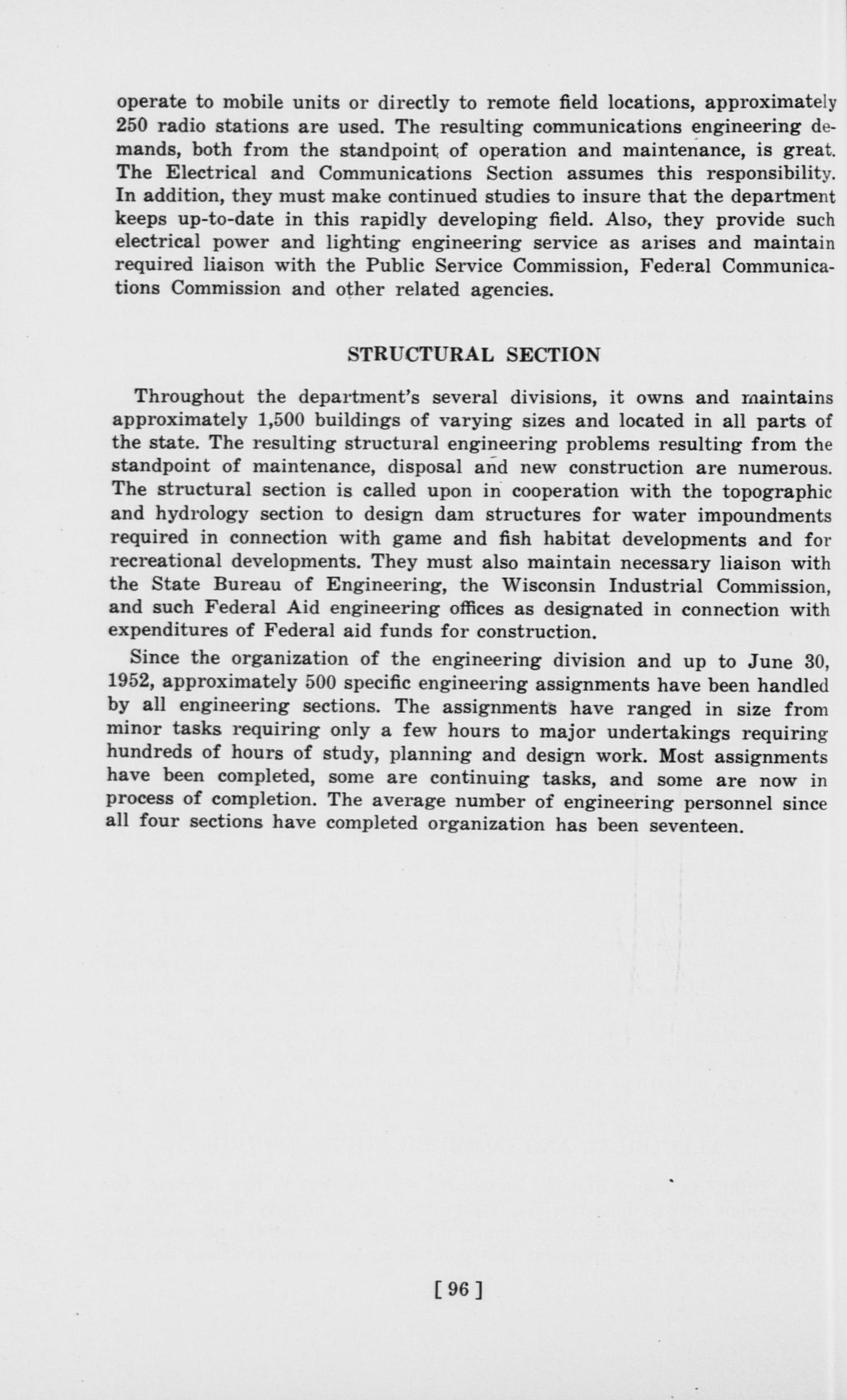 operate to mobile units or directly to remote field locations, approximately 250 radio stations are used. The resulting communications engineering demands, both from the standpoint of operation and maintenance, is great. The Electrical and Communications Section assumes this responsibility. In addition, they must make continued studies to insure that the department keeps up-to-date in this rapidly developing field. Also, they provide such electrical power and lighting engineering service as arises and maintain required liaison with the Public Service Commission, Federal Communications Commission and other related agencies.

STRUCTURAL SECTION

Throughout the department's several divisions, it owns and maintains approximately 1,500 buildings of varying sizes and located in all parts of the state. The resulting structural engineering problems resulting from the standpoint of maintenance, disposal and new construction are numerous. The structural section is called upon in cooperation with the topographic and hydrology section to design dam structures for water impoundments required in connection with game and fish habitat developments and for recreational developments. They must also maintain necessary liaison with the State Bureau of Engineering, the Wisconsin Industrial Commission, and such Federal Aid engineering offices as designated in connection with expenditures of Federal aid funds for construction.

Since the organization of the engineering division and up to June 30, 1952, approximately 500 specific engineering assignments have been handled by all engineering sections. The assignments have ranged in size from minor tasks requiring only a few hours to major undertakings requiring hundreds of hours of study, planning and design work. Most assignments have been completed, some are continuing tasks, and some are now in process of completion. The average number of engineering personnel since all four sections have completed organization has been seventeen.

[ 96 ]